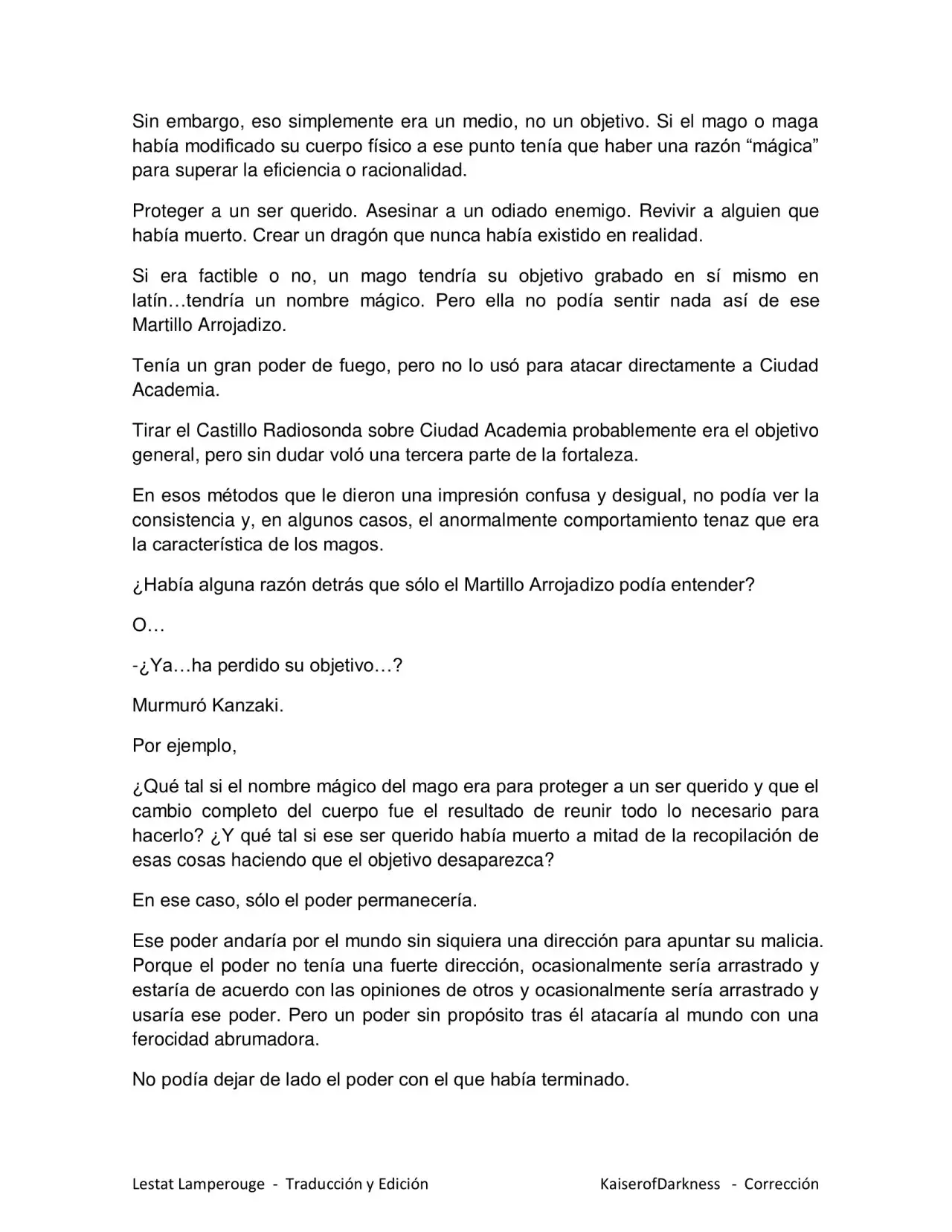 Sin embargo, eso simplemente era un medio, no un objetivo. Si el mago o maga había modificado su cuerpo físico a ese punto tenía que haber una razón “mágica” para superar la eficiencia o racionalidad.

Proteger a un ser querido. Asesinar a un odiado enemigo. Revivir a alguien que había muerto. Crear un dragón que nunca había existido en realidad.

Si era factible o no, un mago tendría su objetivo grabado en sí mismo en latín…tendría un nombre mágico. Pero ella no podía sentir nada así de ese Martillo Arrojadizo.

Tenía un gran poder de fuego, pero no lo usó para atacar directamente a Ciudad Academia.

Tirar el Castillo Radiosonda sobre Ciudad Academia probablemente era el objetivo general, pero sin dudar voló una tercera parte de la fortaleza.

En esos métodos que le dieron una impresión confusa y desigual, no podía ver la consistencia y, en algunos casos, el anormalmente comportamiento tenaz que era la característica de los magos.

¿Había alguna razón detrás que sólo el Martillo Arrojadizo podía entender?

O…

-¿Ya…ha perdido su objetivo…?

Murmuró Kanzaki.

Por ejemplo,

¿Qué tal si el nombre mágico del mago era para proteger a un ser querido y que el cambio completo del cuerpo fue el resultado de reunir todo lo necesario para hacerlo? ¿Y qué tal si ese ser querido había muerto a mitad de la recopilación de esas cosas haciendo que el objetivo desaparezca?

En ese caso, sólo el poder permanecería.

Ese poder andaría por el mundo sin siquiera una dirección para apuntar su malicia. Porque el poder no tenía una fuerte dirección, ocasionalmente sería arrastrado y estaría de acuerdo con las opiniones de otros y ocasionalmente sería arrastrado y usaría ese poder. Pero un poder sin propósito tras él atacaría al mundo con una ferocidad abrumadora.

No podía dejar de lado el poder con el que había terminado.

Lestat Lamperouge - Traducción y Edición KaiserofDarkness - Corrección